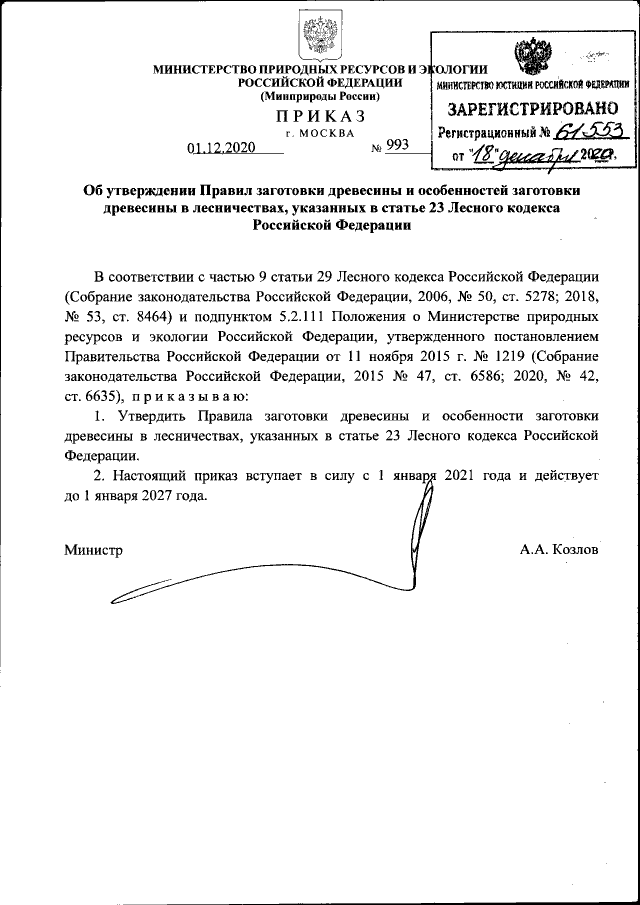 МИНИСТЕРСТВО ПРИРОДНЫХ РЕСУРСОВ И ЭКОЛОГИИ РОССИЙСКОЙ ФЕДЕРАЦИИ
(Минприроды России)

ПРИКАЗ
г. МОСКВА

01.12.2020 № 993

МИНИСТЕРСТВО ЮСТИЦИИ РОССИЙСКОЙ ФЕДЕРАЦИИ
ЗАРЕГИСТРИРОВАНО
Регистрационный № 61553
от "18" декабря 2020.

Об утверждении Правил заготовки древесины и особенностей заготовки древесины в лесничествах, указанных в статье 23 Лесного кодекса Российской Федерации

В соответствии с частью 9 статьи 29 Лесного кодекса Российской Федерации (Собрание законодательства Российской Федерации, 2006, № 50, ст. 5278; 2018, № 53, ст. 8464) и подпунктом 5.2.111 Положения о Министерстве природных ресурсов и экологии Российской Федерации, утвержденного постановлением Правительства Российской Федерации от 11 ноября 2015 г. № 1219 (Собрание законодательства Российской Федерации, 2015 № 47, ст. 6586; 2020, № 42, ст. 6635), приказываю:

1. Утвердить Правила заготовки древесины и особенности заготовки древесины в лесничествах, указанных в статье 23 Лесного кодекса Российской Федерации.

2. Настоящий приказ вступает в силу с 1 января 2021 года и действует до 1 января 2027 года.

Министр А.А. Козлов